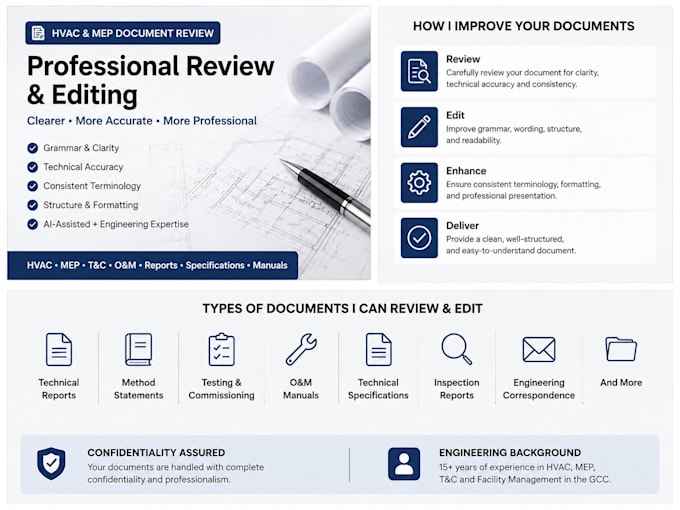 HVAC & MEP DOCUMENT REVIEW

Professional Review & Editing

Clearer • More Accurate • More Professional

Grammar & Clarity
Technical Accuracy
Consistent Terminology
Structure & Formatting
AI-Assisted + Engineering Expertise

HVAC • MEP • T&C • O&M • Reports • Specifications • Manuals

HOW I IMPROVE YOUR DOCUMENTS

Review
Carefully review your document for clarity, technical accuracy and consistency.

Edit
Improve grammar, wording, structure, and readability.

Enhance
Ensure consistent terminology, formatting, and professional presentation.

Deliver
Provide a clean, well-structured, and easy-to-understand document.

TYPES OF DOCUMENTS I CAN REVIEW & EDIT

Technical Reports
Method Statements
Testing & Commissioning
O&M Manuals
Technical Specifications
Inspection Reports
Engineering Correspondence
And More

CONFIDENTIALITY ASSURED
Your documents are handled with complete confidentiality and professionalism.

ENGINEERING BACKGROUND
15+ years of experience in HVAC, MEP, T&C and Facility Management in the GCC.